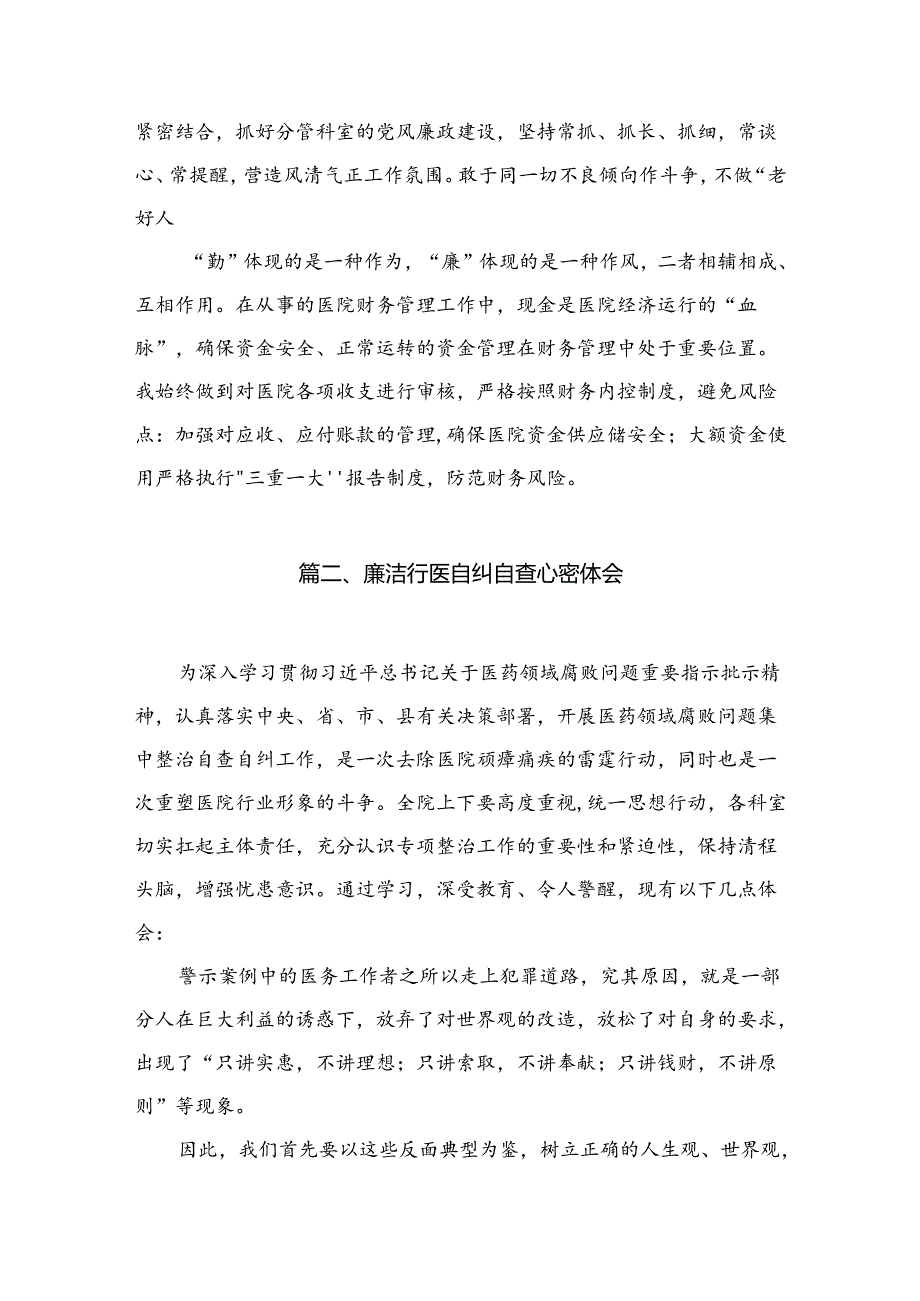 紧密结合，抓好分管科室的党风廉政建设，坚持常抓、抓长、抓细，常谈心、常提醒，营造风清气正工作氛围。敢于同一切不良倾向作斗争，不做“老好人

“勤”体现的是一种作为，“廉”体现的是一种作风，二者相辅相成、互相作用。在从事的医院财务管理工作中，现金是医院经济运行的“血脉”，确保资金安全、正常运转的资金管理在财务管理中处于重要位置。我始终做到对医院各项收支进行审核，严格按照财务内控制度，避免风险点：加强对应收、应付账款的管理，确保医院资金供应储安全；大额资金使用严格执行"三重一大''报告制度，防范财务风险。

篇二、廉洁行医自纠自查心密体会

为深入学习贯彻习近平总书记关于医药领域腐败问题重要指示批示精神，认真落实中央、省、市、县有关决策部署，开展医药领域腐败问题集中整治自查自纠工作，是一次去除医院顽瘴痼疾的雷霆行动，同时也是一次重塑医院行业形象的斗争。全院上下要高度重视，统一思想行动，各科室切实扛起主体责任，充分认识专项整治工作的重要性和紧迫性，保持清程头脑，增强忧患意识。通过学习，深受教育、令人警醒，现有以下几点体会：

警示案例中的医务工作者之所以走上犯罪道路，究其原因，就是一部分人在巨大利益的诱惑下，放弃了对世界观的改造，放松了对自身的要求，出现了“只讲实惠，不讲理想；只讲索取，不讲奉献；只讲钱财，不讲原则”等现象。

因此，我们首先要以这些反面典型为鉴，树立正确的人生观、世界观，